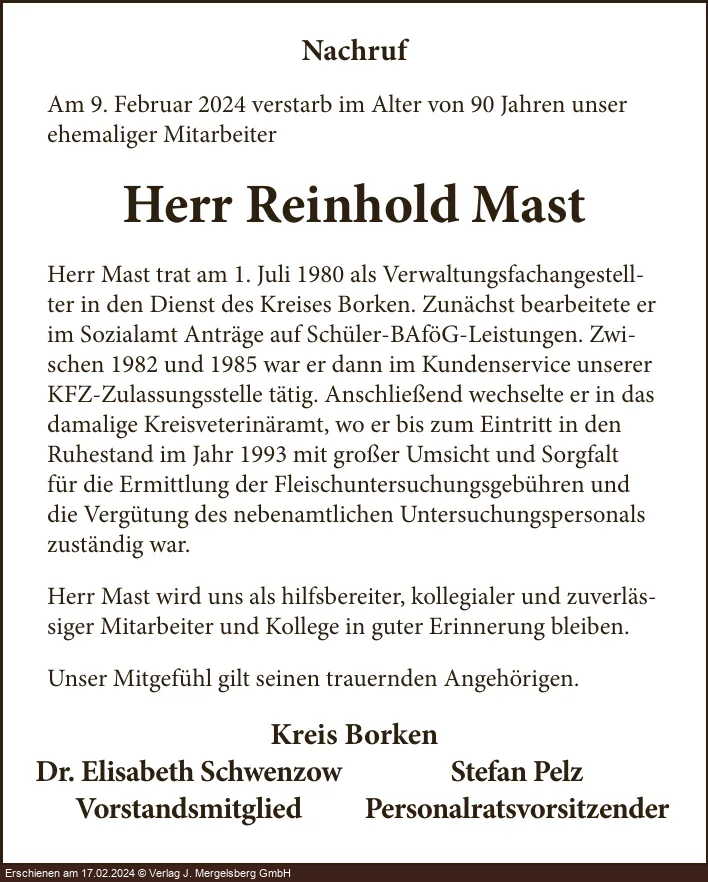 Nachruf

Am 9. Februar 2024 verstarb im Alter von 90 Jahren unser ehemaliger Mitarbeiter

Herr Reinhold Mast

Herr Mast trat am 1. Juli 1980 als Verwaltungsfachangestellter in den Dienst des Kreises Borken. Zunächst bearbeitete er im Sozialamt Anträge auf Schüler-BAföG-Leistungen. Zwischen 1982 und 1985 war er dann im Kundenservice unserer KFZ-Zulassungsstelle tätig. Anschließend wechselte er in das damalige Kreisveterinäramt, wo er bis zum Eintritt in den Ruhestand im Jahr 1993 mit großer Umsicht und Sorgfalt für die Ermittlung der Fleischuntersuchungsgebühren und die Vergütung des nebenamtlichen Untersuchungspersonals zuständig war.

Herr Mast wird uns als hilfsbereiter, kollegialer und zuverlässiger Mitarbeiter und Kollege in guter Erinnerung bleiben.

Unser Mitgefühl gilt seinen trauernden Angehörigen.

Kreis Borken

Dr. Elisabeth Schwenzow
Vorstandsmitglied

Stefan Pelz
Personalratsvorsitzender

Erschienen am 17.02.2024 © Verlag J. Mergelsberg GmbH